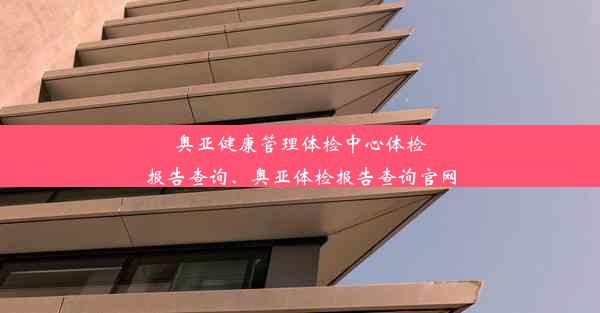 奥亚健康管理体检中心体检报告查询、奥亚体检报告查询官网